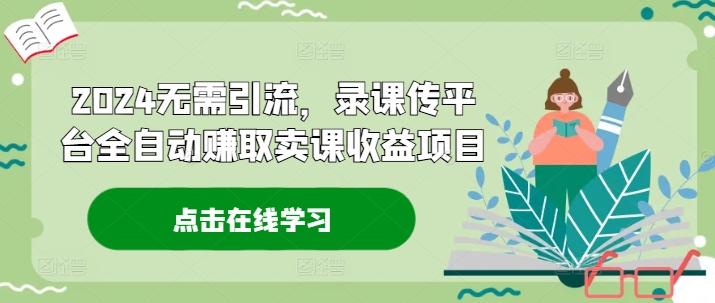 2024无需引流，录课传平台全自动赚取卖课收益项目

点击在线学习